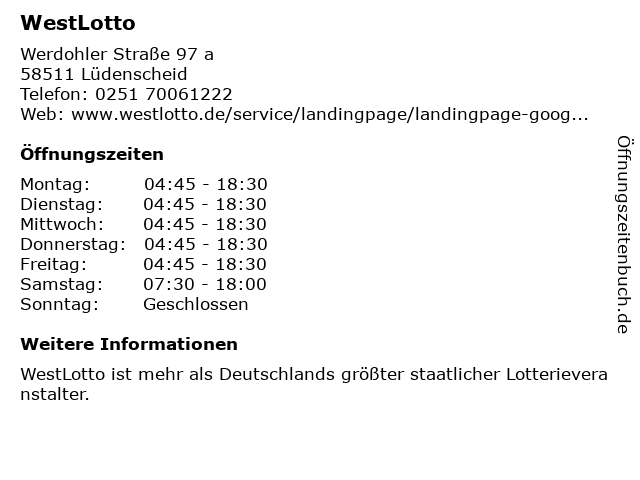 WestLotto

Werdohler Straße 97 a
58511 Lüdenscheid
Telefon: 0251 70061222
Web: www.westlotto.de/service/landingpage/landingpage-goog...

Öffnungszeiten

Montag: 04:45 - 18:30
Dienstag: 04:45 - 18:30
Mittwoch: 04:45 - 18:30
Donnerstag: 04:45 - 18:30
Freitag: 04:45 - 18:30
Samstag: 07:30 - 18:00
Sonntag: Geschlossen

Weitere Informationen

WestLotto ist mehr als Deutschlands größter staatlicher Lotterieveranstalter.

Öffnungszeitenbuch.de